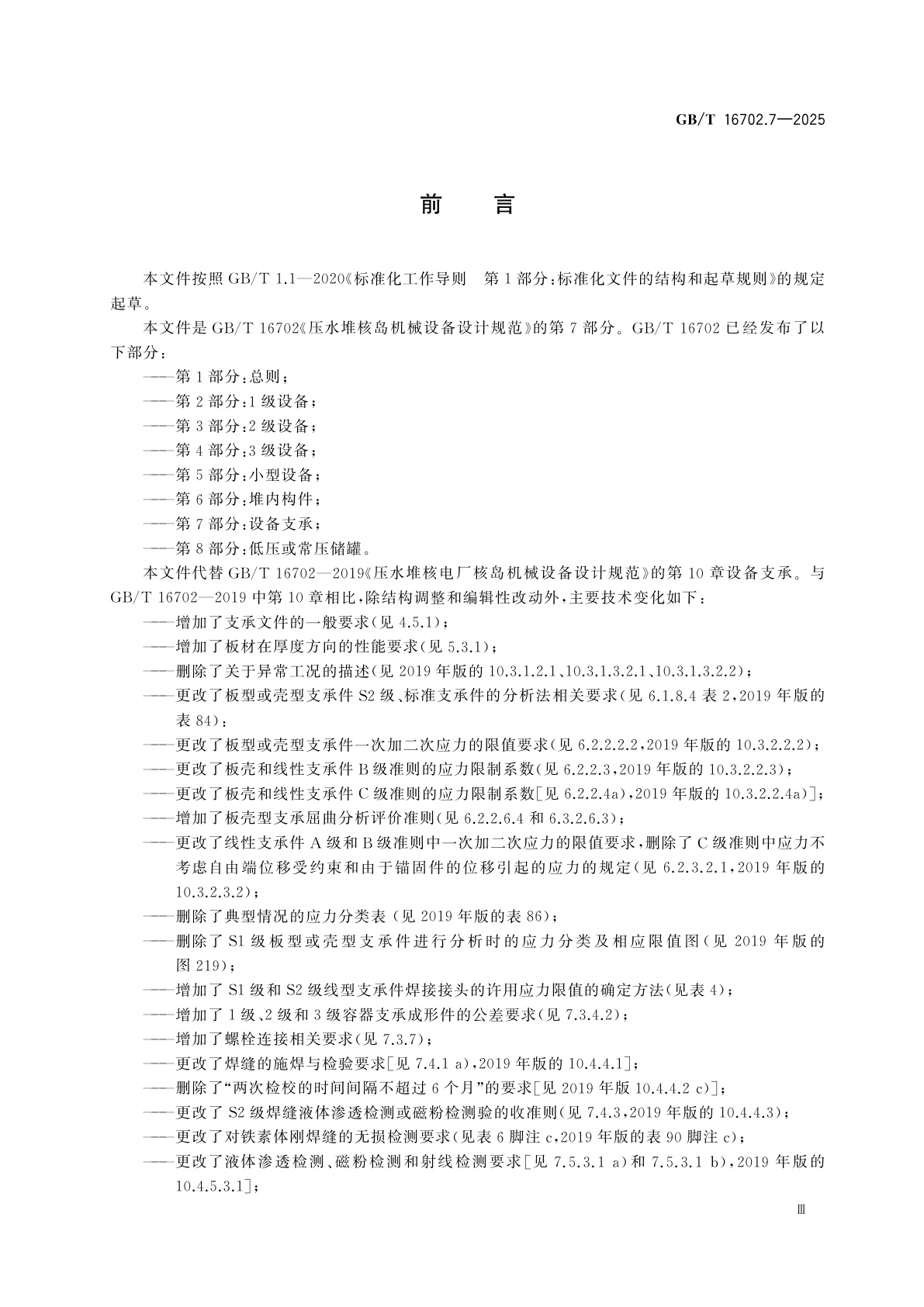 GB/T 16702.7—2025

前　言

本文件按照 GB/T 1.1—2020《标准化工作导则　第 1 部分:标准化文件的结构和起草规则》的规定起草。

本文件是 GB/T 16702《压水堆核岛机械设备设计规范》的第 7 部分。GB/T 16702 已经发布了以下部分:

——第 1 部分:总则;

——第 2 部分:1 级设备;

——第 3 部分:2 级设备;

——第 4 部分:3 级设备;

——第 5 部分:小型设备;

——第 6 部分:堆内构件;

——第 7 部分:设备支承;

——第 8 部分:低压或常压储罐。

本文件代替 GB/T 16702—2019《压水堆核电厂核岛机械设备设计规范》的第 10 章设备支承。与 GB/T 16702—2019 中第 10 章相比,除结构调整和编辑性改动外,主要技术变化如下:

——增加了支承文件的一般要求(见 4.5.1);

——增加了板材在厚度方向的性能要求(见 5.3.1);

——删除了关于异常工况的描述(见 2019 年版的 10.3.1.2.1、10.3.1.3.2.1、10.3.1.3.2.2);

——更改了板型或壳型支承件 S2 级、标准支承件的分析法相关要求(见 6.1.8.4 表 2,2019 年版的表 84);

——更改了板型或壳型支承件一次加二次应力的限值要求(见 6.2.2.2.2,2019 年版的 10.3.2.2.2);

——更改了板壳和线性支承件 B 级准则的应力限制系数(见 6.2.2.3,2019 年版的 10.3.2.2.3);

——更改了板壳和线性支承件 C 级准则的应力限制系数[见 6.2.2.4a),2019 年版的 10.3.2.2.4a)];

——增加了板壳型支承屈曲分析评价准则(见 6.2.2.6.4 和 6.3.2.6.3);

——更改了线性支承件 A 级和 B 级准则中一次加二次应力的限值要求,删除了 C 级准则中应力不考虑自由端位移受约束和由于锚固件的位移引起的应力的规定(见 6.2.3.2.1,2019 年版的 10.3.2.3.2);

——删除了典型情况的应力分类表(见 2019 年版的表 86);

——删除了 S1 级板型或壳型支承件进行分析时的应力分类及相应限值图(见 2019 年版的图 219);

——增加了 S1 级和 S2 级线型支承件焊接接头的许用应力限值的确定方法(见表 4);

——增加了 1 级、2 级和 3 级容器支承成形件的公差要求(见 7.3.4.2);

——增加了螺栓连接相关要求(见 7.3.7);

——更改了焊缝的施焊与检验要求[见 7.4.1 a),2019 年版的 10.4.4.1];

——删除了“两次检校的时间间隔不超过 6 个月”的要求[见 2019 年版 10.4.4.2 c)];

——更改了 S2 级焊缝液体渗透检测或磁粉检测验的收准则(见 7.4.3,2019 年版的 10.4.4.3);

——更改了对铁素体刚焊缝的无损检测要求(见表 6 脚注 c,2019 年版的表 90 脚注 c);

——更改了液体渗透检测、磁粉检测和射线检测要求[见 7.5.3.1 a)和 7.5.3.1 b),2019 年版的 10.4.5.3.1];

Ⅲ